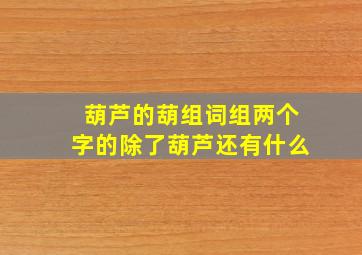 葫芦的葫组词组两个字的除了葫芦还有什么